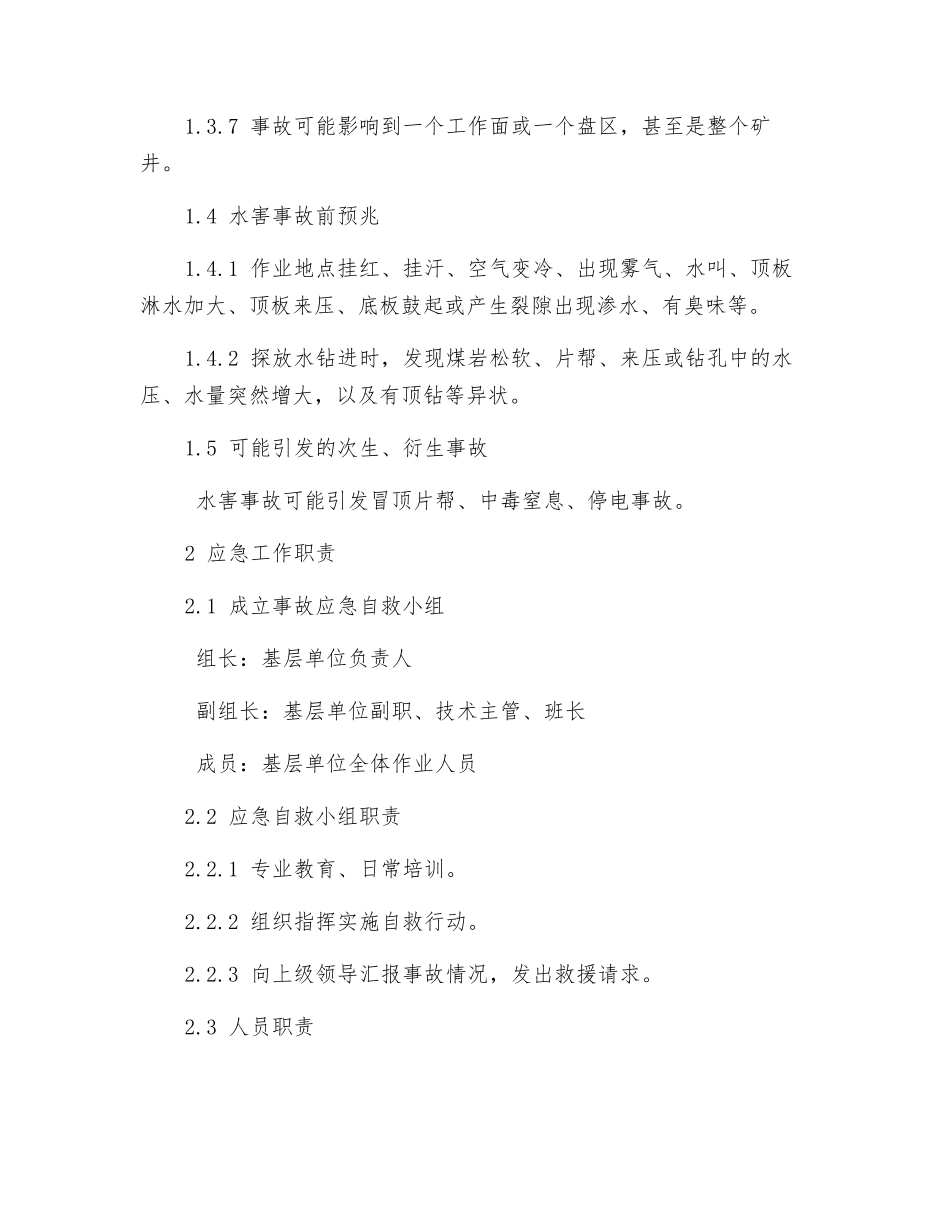 1.3.7 事故可能影响到一个工作面或一个盘区，甚至是整个矿井。

1.4 水害事故前预兆

1.4.1 作业地点挂红、挂汗、空气变冷、出现雾气、水叫、顶板淋水加大、顶板来压、底板鼓起或产生裂隙出现渗水、有臭味等。

1.4.2 探放水钻进时，发现煤岩松软、片帮、来压或钻孔中的水压、水量突然增大，以及有顶钻等异状。

1.5 可能引发的次生、衍生事故

水害事故可能引发冒顶片帮、中毒窒息、停电事故。

2 应急工作职责

2.1 成立事故应急自救小组

组长：基层单位负责人

副组长：基层单位副职、技术主管、班长

成员：基层单位全体作业人员

2.2 应急自救小组职责

2.2.1 专业教育、日常培训。

2.2.2 组织指挥实施自救行动。

2.2.3 向上级领导汇报事故情况，发出救援请求。

2.3 人员职责